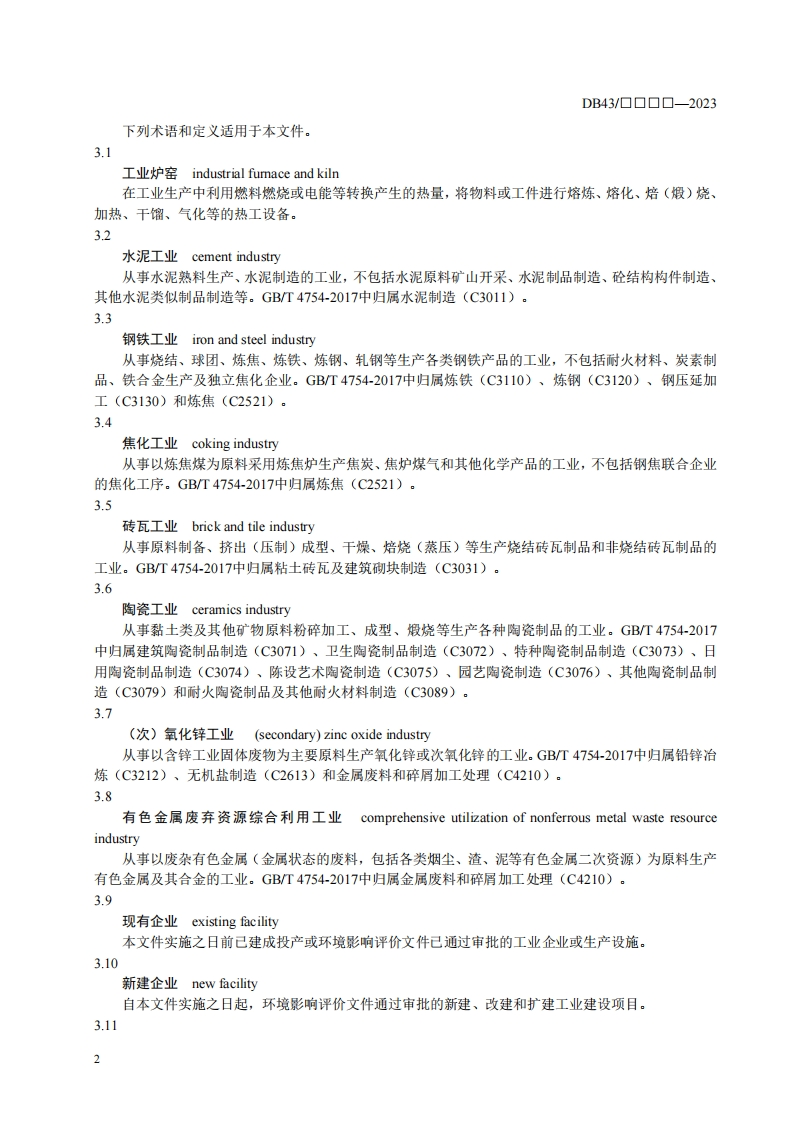 DB43/□□□□—2023

下列术语和定义适用于本文件。

3.1

工业炉窑　industrial furnace and kiln

在工业生产中利用燃料燃烧或电能等转换产生的热量，将物料或工件进行熔炼、熔化、焙（煅）烧、加热、干馏、气化等的热工设备。

3.2

水泥工业　cement industry

从事水泥熟料生产、水泥制造的工业，不包括水泥原料矿山开采、水泥制品制造、砼结构构件制造、其他水泥类似制品制造等。GB/T 4754-2017中归属水泥制造（C3011）。

3.3

钢铁工业　iron and steel industry

从事烧结、球团、炼焦、炼铁、炼钢、轧钢等生产各类钢铁产品的工业，不包括耐火材料、炭素制品、铁合金生产及独立焦化企业。GB/T 4754-2017中归属炼铁（C3110）、炼钢（C3120）、钢压延加工（C3130）和炼焦（C2521）。

3.4

焦化工业　coking industry

从事以炼焦煤为原料采用炼焦炉生产焦炭、焦炉煤气和其他化学产品的工业，不包括钢焦联合企业的焦化工序。GB/T 4754-2017中归属炼焦（C2521）。

3.5

砖瓦工业　brick and tile industry

从事原料制备、挤出（压制）成型、干燥、焙烧（蒸压）等生产烧结砖瓦制品和非烧结砖瓦制品的工业。GB/T 4754-2017中归属粘土砖瓦及建筑砌块制造（C3031）。

3.6

陶瓷工业　ceramics industry

从事黏土类及其他矿物原料粉碎加工、成型、煅烧等生产各种陶瓷制品的工业。GB/T 4754-2017中归属建筑陶瓷制品制造（C3071）、卫生陶瓷制品制造（C3072）、特种陶瓷制品制造（C3073）、日用陶瓷制品制造（C3074）、陈设艺术陶瓷制造（C3075）、园艺陶瓷制造（C3076）、其他陶瓷制品制造（C3079）和耐火陶瓷制品及其他耐火材料制造（C3089）。

3.7

（次）氧化锌工业　(secondary) zinc oxide industry

从事以含锌工业固体废物为主要原料生产氧化锌或次氧化锌的工业。GB/T 4754-2017中归属铅锌冶炼（C3212）、无机盐制造（C2613）和金属废料和碎屑加工处理（C4210）。

3.8

有色金属废弃资源综合利用工业　comprehensive utilization of nonferrous metal waste resource industry

从事以废杂有色金属（金属状态的废料，包括各类烟尘、渣、泥等有色金属二次资源）为原料生产有色金属及其合金的工业。GB/T 4754-2017中归属金属废料和碎屑加工处理（C4210）。

3.9

现有企业　existing facility

本文件实施之日前已建成投产或环境影响评价文件已通过审批的工业企业或生产设施。

3.10

新建企业　new facility

自本文件实施之日起，环境影响评价文件通过审批的新建、改建和扩建工业建设项目。

3.11

2